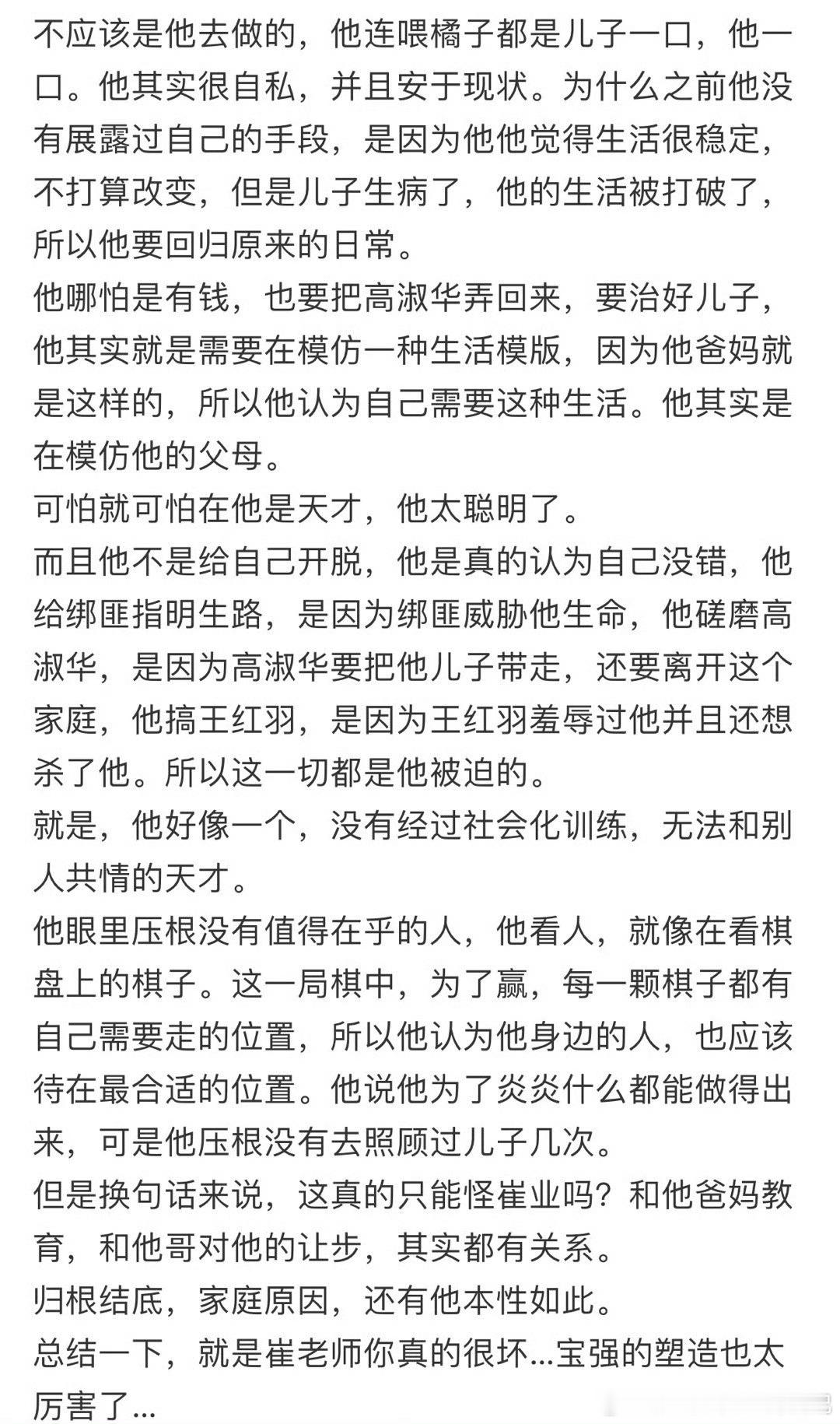 不应该是他去做的，他连喂橘子都是儿子一口，他一口。他其实很自私，并且安于现状。为什么之前他没有展露过自己的手段，是因为他他觉得生活很稳定，不打算改变，但是儿子生病了，他的生活被打破了，所以他要回归原来的日常。
他哪怕是有钱，也要把高淑华弄回来，要治好儿子，他其实就是需要在模仿一种生活模版，因为他爸妈就是这样的，所以他认为自己需要这种生活。他其实是在模仿他的父母。
可怕就可怕在他是天才，他太聪明了。
而且他不是给自己开脱，他是真的认为自己没错，他给绑匪指明生路，是因为绑匪威胁他生命，他磋磨高淑华，是因为高淑华要把他儿子带走，还要离开这个家庭，他搞王红羽，是因为王红羽羞辱过他并且还想杀了他。所以这一切都是他被迫的。
就是，他好像一个，没有经过社会化训练，无法和别人共情的天才。
他眼里压根没有值得在乎的人，他看人，就像在看棋盘上的棋子。这一局棋中，为了赢，每一颗棋子都有自己需要走的位置，所以他认为他身边的人，也应该待在最合适的位置。他说他为了炎炎什么都能做得出来，可是他压根没有去照顾过儿子几次。
但是换句话来说，这真的只能怪崔业吗？和他爸妈教育，和他哥对他的让步，其实都有关系。
归根结底，家庭原因，还有他本性如此。
总结一下，就是崔老师你真的很坏…宝强的塑造也太厉害了…